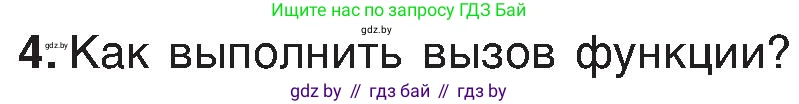 Ищите нас по запросу ГДЗ Бай

gdz.by

gdz.by

4. Как выполнить вызов функции?

gdz by // гдз бай // гдз by